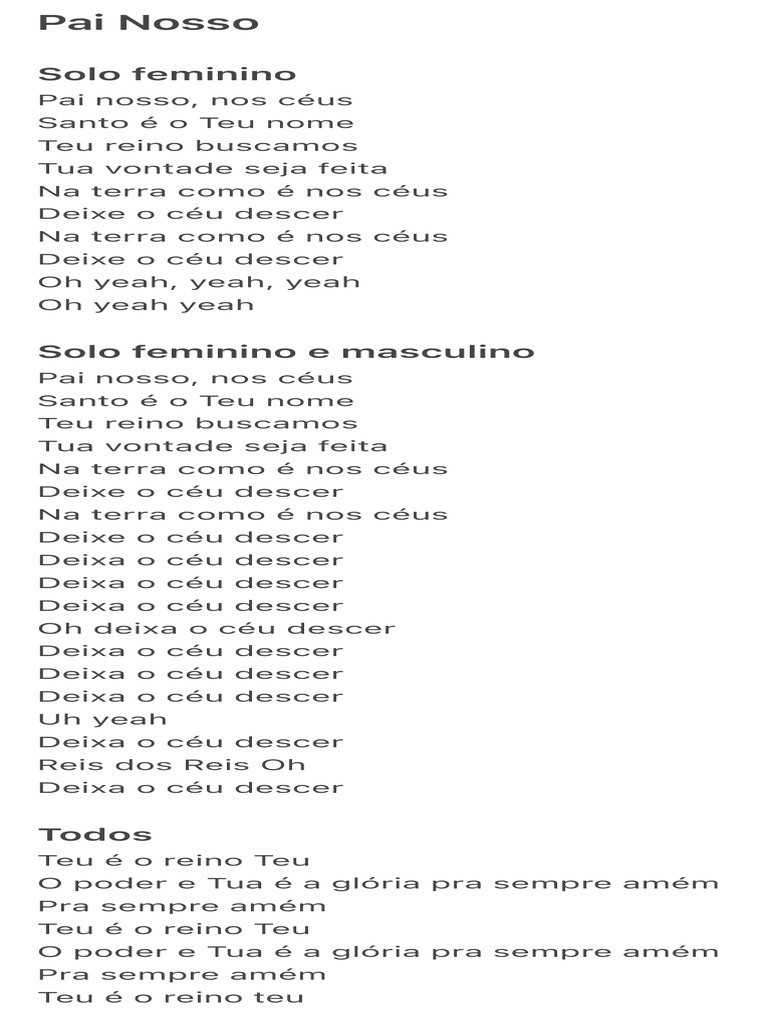 Pai Nosso

Solo feminino
Pai nosso, nos céus
Santo é o Teu nome
Teu reino buscamos
Tua vontade seja feita
Na terra como é nos céus
Deixe o céu descer
Na terra como é nos céus
Deixe o céu descer
Oh yeah, yeah, yeah
Oh yeah yeah

Solo feminino e masculino
Pai nosso, nos céus
Santo é o Teu nome
Teu reino buscamos
Tua vontade seja feita
Na terra como é nos céus
Deixe o céu descer
Na terra como é nos céus
Deixe o céu descer
Deixa o céu descer
Deixa o céu descer
Deixa o céu descer
Oh deixa o céu descer
Deixa o céu descer
Deixa o céu descer
Deixa o céu descer
Uh yeah
Deixa o céu descer
Reis dos Reis Oh
Deixa o céu descer

Todos
Teu é o reino Teu
O poder e Tua é a glória pra sempre amém
Pra sempre amém
Teu é o reino Teu
O poder e Tua é a glória pra sempre amém
Pra sempre amém
Teu é o reino teu